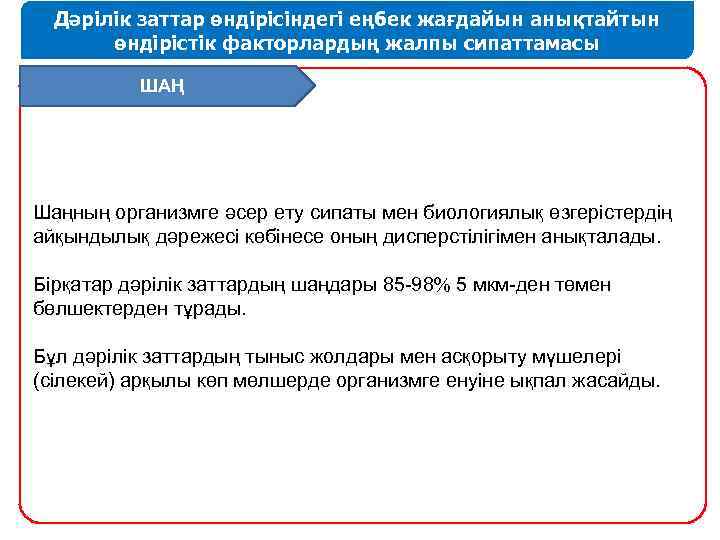 Дәрілік заттар өндірісіндегі еңбек жағдайын анықтайтын өндірістік факторлардың жалпы сипаттамасы

ШАҢ

Шаңның организмге әсер ету сипаты мен биологиялық өзгерістердің айқындылық дәрежесі көбінесе оның дисперстілігімен анықталады.

Бірқатар дәрілік заттардың шаңдары 85-98% 5 мкм-ден төмен бөлшектерден тұрады.

Бұл дәрілік заттардың тыныс жолдары мен асқорыту мүшелері (сілекей) арқылы көп мөлшерде организмге енуіне ықпал жасайды.